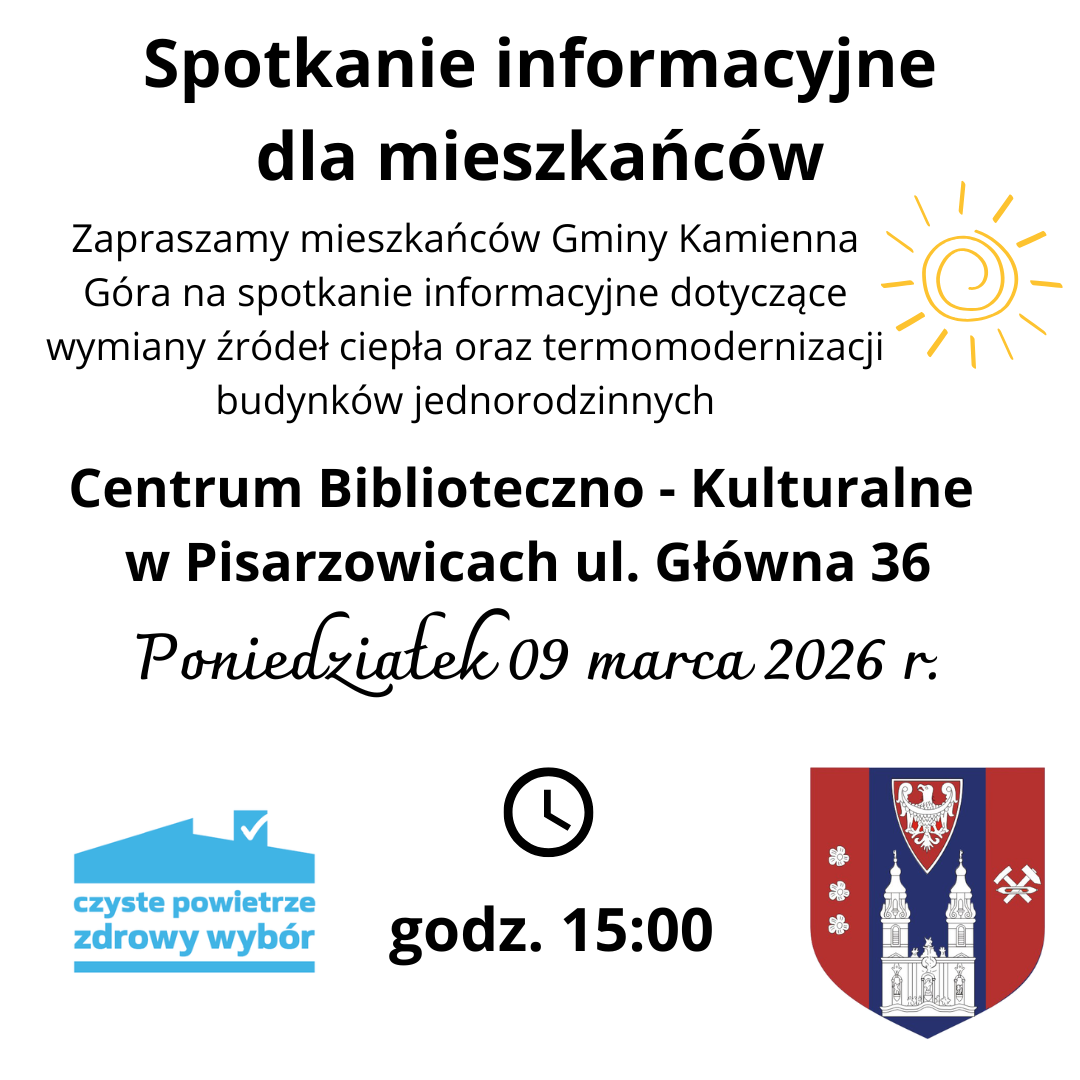 Spotkanie informacyjne dla mieszkańców

Zapraszamy mieszkańców Gminy Kamienna Góra na spotkanie informacyjne dotyczące wymiany źródeł ciepła oraz termomodernizacji budynków jednorodzinnych

Centrum Biblioteczno - Kulturalne w Pisarzowicach ul. Główna 36

Poniedziałek 09 marca 2026 r.

czyste powietrze zdrowy wybór

godz. 15:00